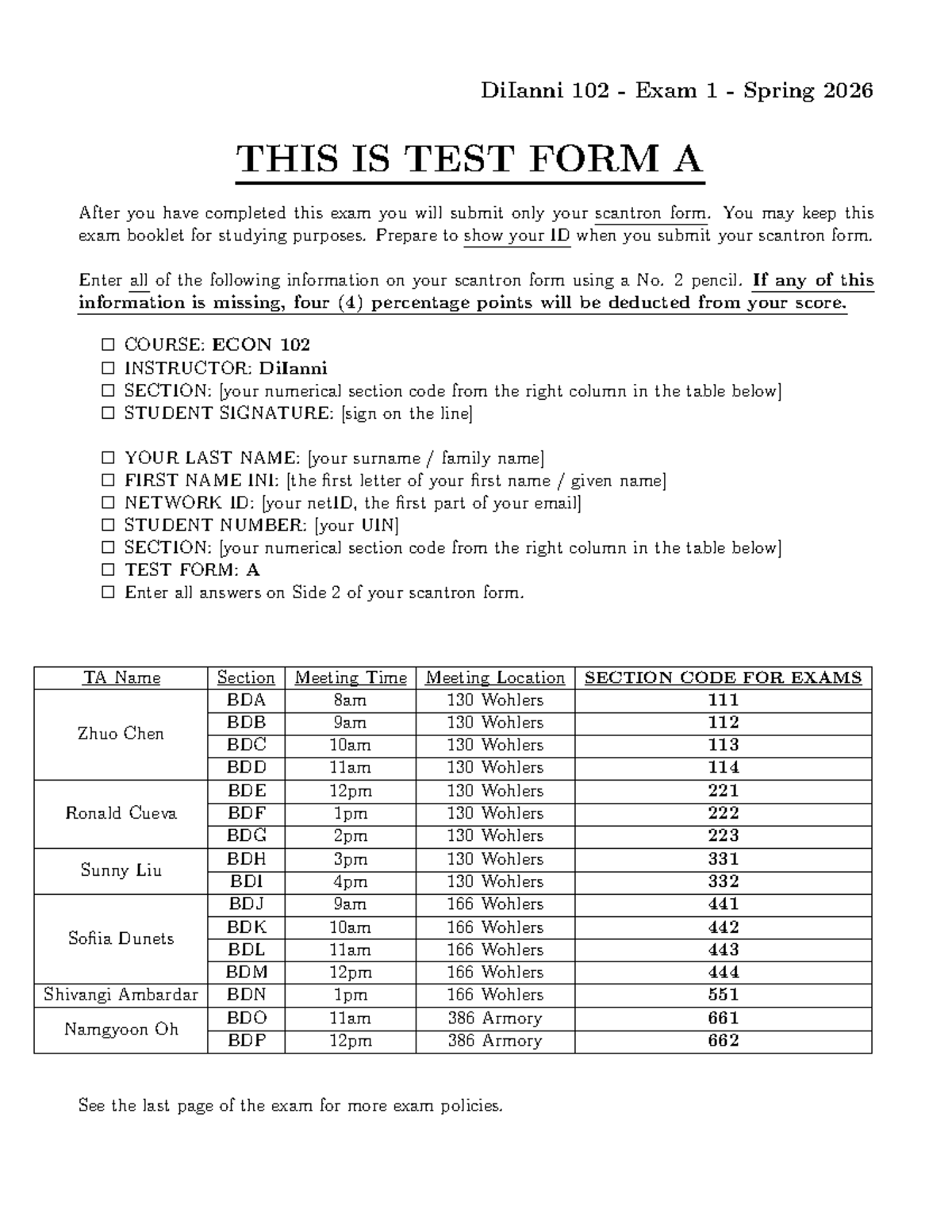 DiIanni 102 - Exam 1 - Spring 2026

THIS IS TEST FORM A

After you have completed this exam you will submit only your scantron form. You may keep this exam booklet for studying purposes. Prepare to show your ID when you submit your scantron form.

Enter all of the following information on your scantron form using a No. 2 pencil. If any of this information is missing, four (4) percentage points will be deducted from your score.

☐ COURSE: ECON 102
☐ INSTRUCTOR: DiIanni
☐ SECTION: [your numerical section code from the right column in the table below]
☐ STUDENT SIGNATURE: [sign on the line]

☐ YOUR LAST NAME: [your surname / family name]
☐ FIRST NAME INI: [the first letter of your first name / given name]
☐ NETWORK ID: [your netID, the first part of your email]
☐ STUDENT NUMBER: [your UIN]
☐ SECTION: [your numerical section code from the right column in the table below]
☐ TEST FORM: A
☐ Enter all answers on Side 2 of your scantron form.

| TA Name | Section | Meeting Time | Meeting Location | SECTION CODE FOR EXAMS |
|---|---|---|---|---|
| Zhuo Chen | BDA | 8am | 130 Wohlers | 111 |
| | BDB | 9am | 130 Wohlers | 112 |
| | BDC | 10am | 130 Wohlers | 113 |
| | BDD | 11am | 130 Wohlers | 114 |
| Ronald Cueva | BDE | 12pm | 130 Wohlers | 221 |
| | BDF | 1pm | 130 Wohlers | 222 |
| | BDG | 2pm | 130 Wohlers | 223 |
| Sunny Liu | BDH | 3pm | 130 Wohlers | 331 |
| | BDI | 4pm | 130 Wohlers | 332 |
| Sofiia Dunets | BDJ | 9am | 166 Wohlers | 441 |
| | BDK | 10am | 166 Wohlers | 442 |
| | BDL | 11am | 166 Wohlers | 443 |
| | BDM | 12pm | 166 Wohlers | 444 |
| Shivangi Ambardar | BDN | 1pm | 166 Wohlers | 551 |
| Namgyoon Oh | BDO | 11am | 386 Armory | 661 |
| | BDP | 12pm | 386 Armory | 662 |

See the last page of the exam for more exam policies.